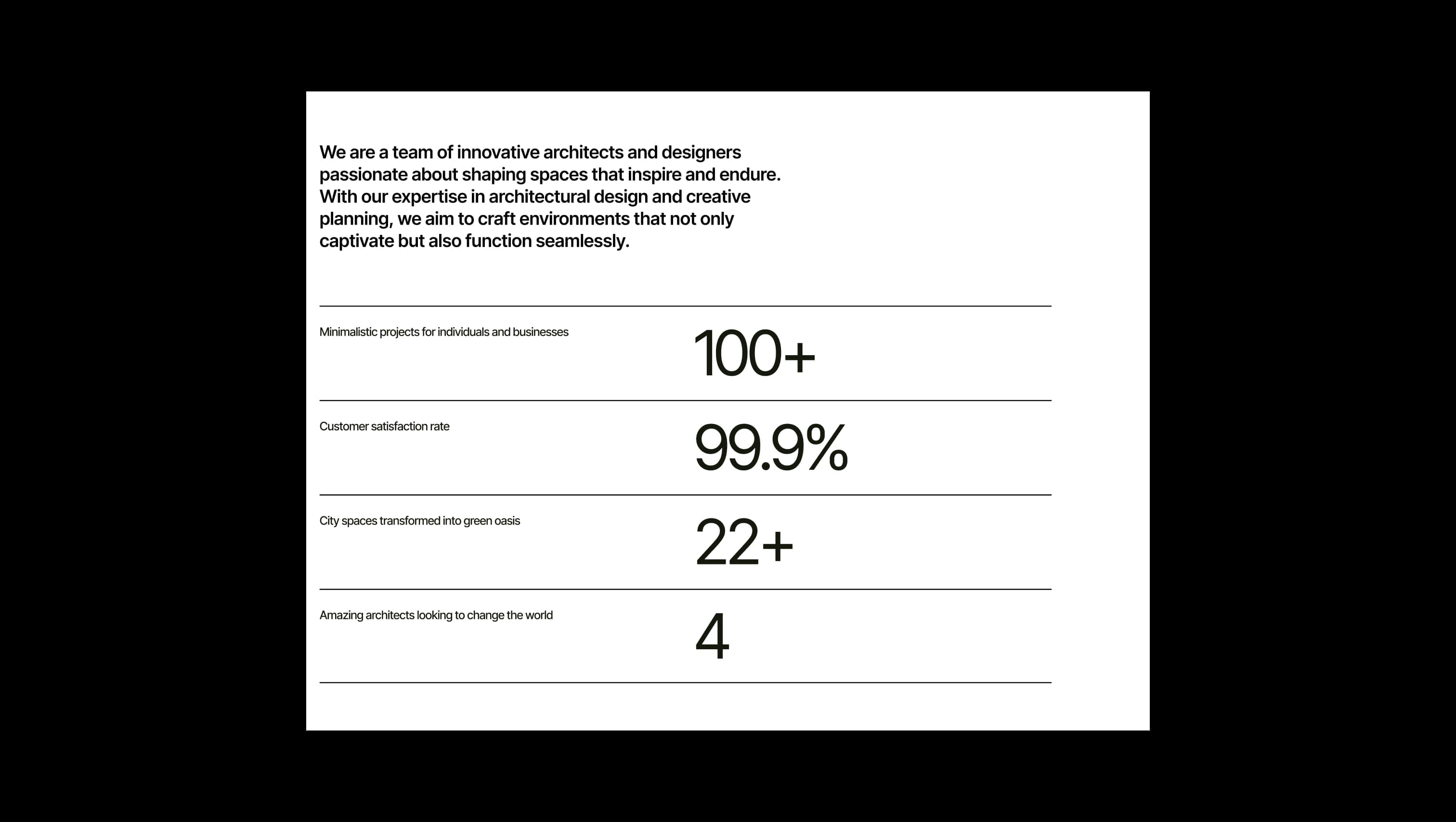 We are a team of innovative architects and designers passionate about shaping spaces that inspire and endure. With our expertise in architectural design and creative planning, we aim to craft environments that not only captivate but also function seamlessly.

Minimalistic projects for individuals and businesses

100+

Customer satisfaction rate

99.9%

City spaces transformed into green oasis

22+

Amazing architects looking to change the world

4